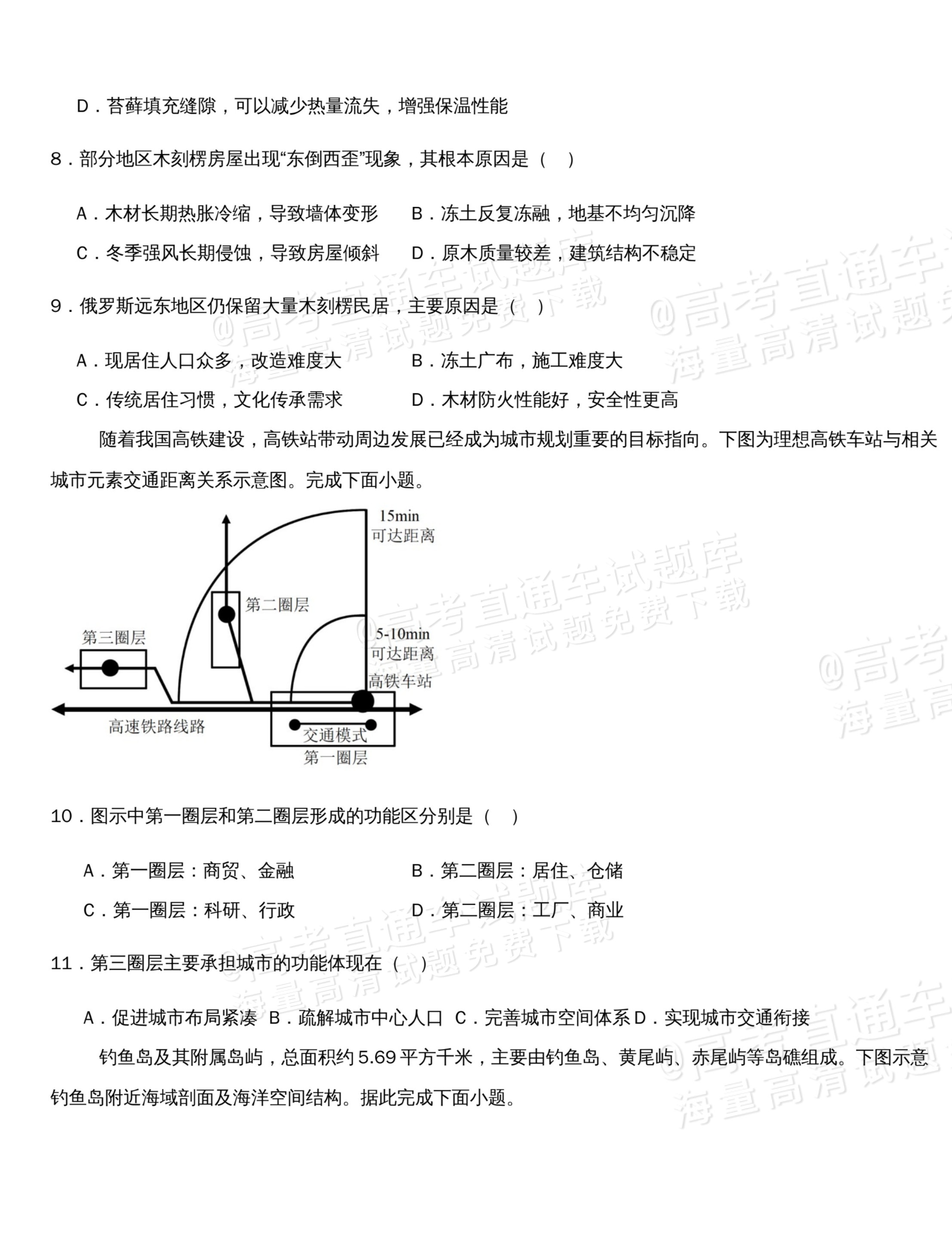 D.苔藓填充缝隙，可以减少热量流失，增强保温性能

8.部分地区木刻楞房屋出现“东倒西歪”现象，其根本原因是（ ）

A.木材长期热胀冷缩，导致墙体变形 B.冻土反复冻融，地基不均匀沉降

C.冬季强风长期侵蚀，导致房屋倾斜 D.原木质量较差，建筑结构不稳定

9.俄罗斯远东地区仍保留大量木刻楞民居，主要原因是（ ）

A.现居住人口众多，改造难度大 B.冻土广布，施工难度大

C.传统居住习惯，文化传承需求 D.木材防火性能好，安全性更高

随着我国高铁建设，高铁站带动周边发展已经成为城市规划重要的目标指向。下图为理想高铁车站与相关城市元素交通距离关系示意图。完成下面小题。

15min
可达距离

第二圈层

第三圈层

5-10min
可达距离

高铁车站

高速铁路线路

交通模式

第一圈层

10.图示中第一圈层和第二圈层形成的功能区分别是（ ）

A.第一圈层：商贸、金融 B.第二圈层：居住、仓储

C.第一圈层：科研、行政 D.第二圈层：工厂、商业

11.第三圈层主要承担城市的功能体现在（ ）

A.促进城市布局紧凑 B.疏解城市中心人口 C.完善城市空间体系 D.实现城市交通衔接

钓鱼岛及其附属岛屿，总面积约5.69平方千米，主要由钓鱼岛、黄尾屿、赤尾屿等岛礁组成。下图示意钓鱼岛附近海域剖面及海洋空间结构。据此完成下面小题。

@高考直通车试题库
海量高清试题免费下载